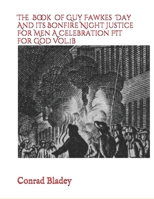 THE BOOK OF GUY FAWKES DAY AND ITS BONFIRE NIGHT JUSTICE FOR MEN A CELEBRATION FIT FOR GOD VOL.1B

Conrad Bladey